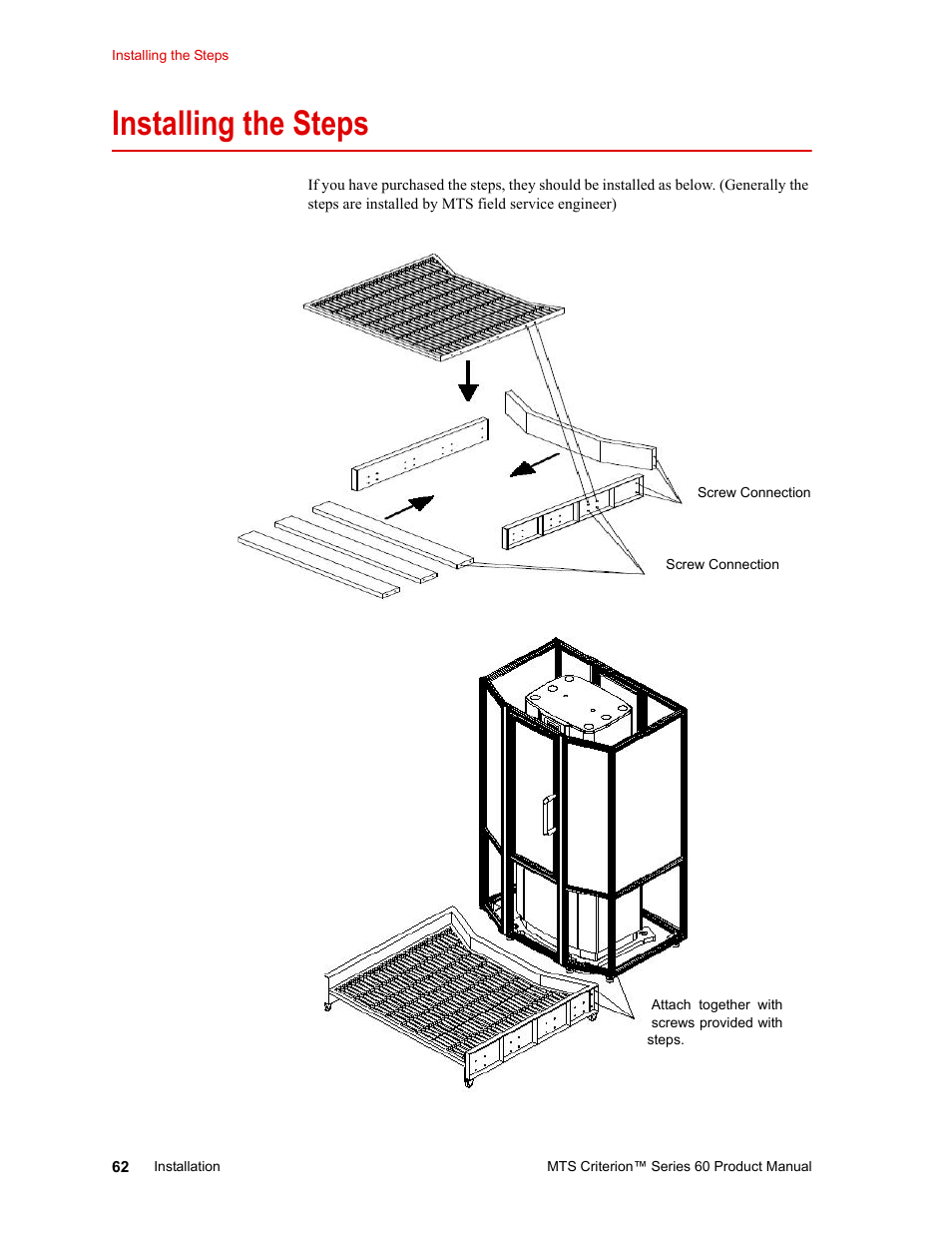 Installing the Steps

Installing the Steps

If you have purchased the steps, they should be installed as below. (Generally the steps are installed by MTS field service engineer)

Screw Connection

Screw Connection

Attach together with screws provided with steps.

62 Installation MTS Criterion™ Series 60 Product Manual